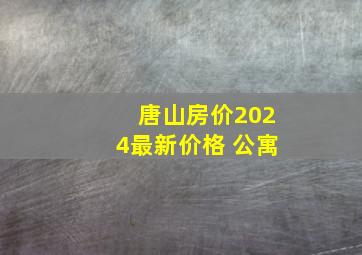 唐山房价2024最新价格 公寓